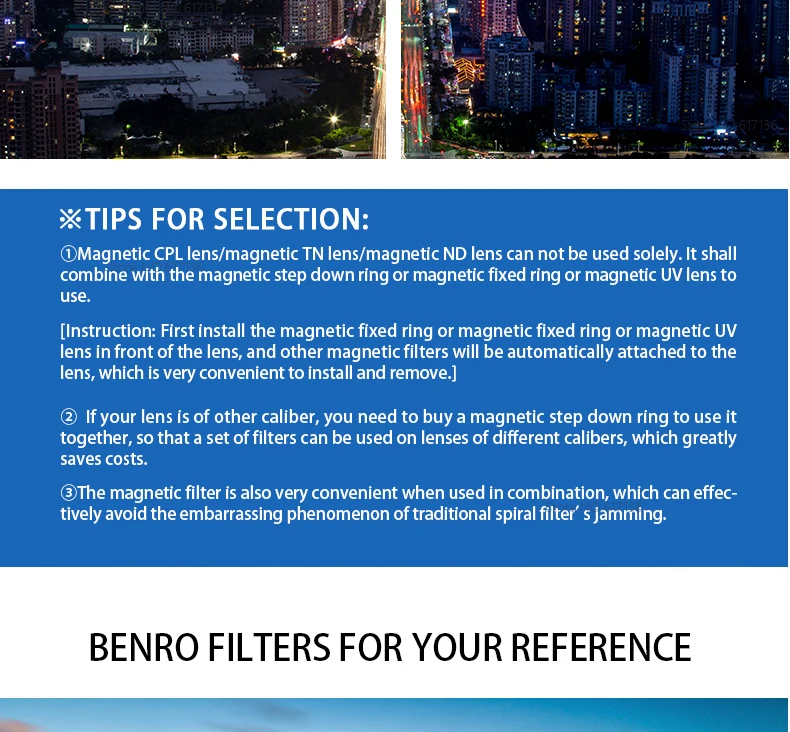 ※TIPS FOR SELECTION:

①Magnetic CPL lens/magnetic TN lens/magnetic ND lens can not be used solely. It shall combine with the magnetic step down ring or magnetic fixed ring or magnetic UV lens to use.

[Instruction: First install the magnetic fixed ring or magnetic fixed ring or magnetic UV lens in front of the lens, and other magnetic filters will be automatically attached to the lens, which is very convenient to install and remove.]

② If your lens is of other caliber, you need to buy a magnetic step down ring to use it together, so that a set of filters can be used on lenses of different calibers, which greatly saves costs.

③The magnetic filter is also very convenient when used in combination, which can effectively avoid the embarrassing phenomenon of traditional spiral filter' s jamming.

BENRO FILTERS FOR YOUR REFERENCE